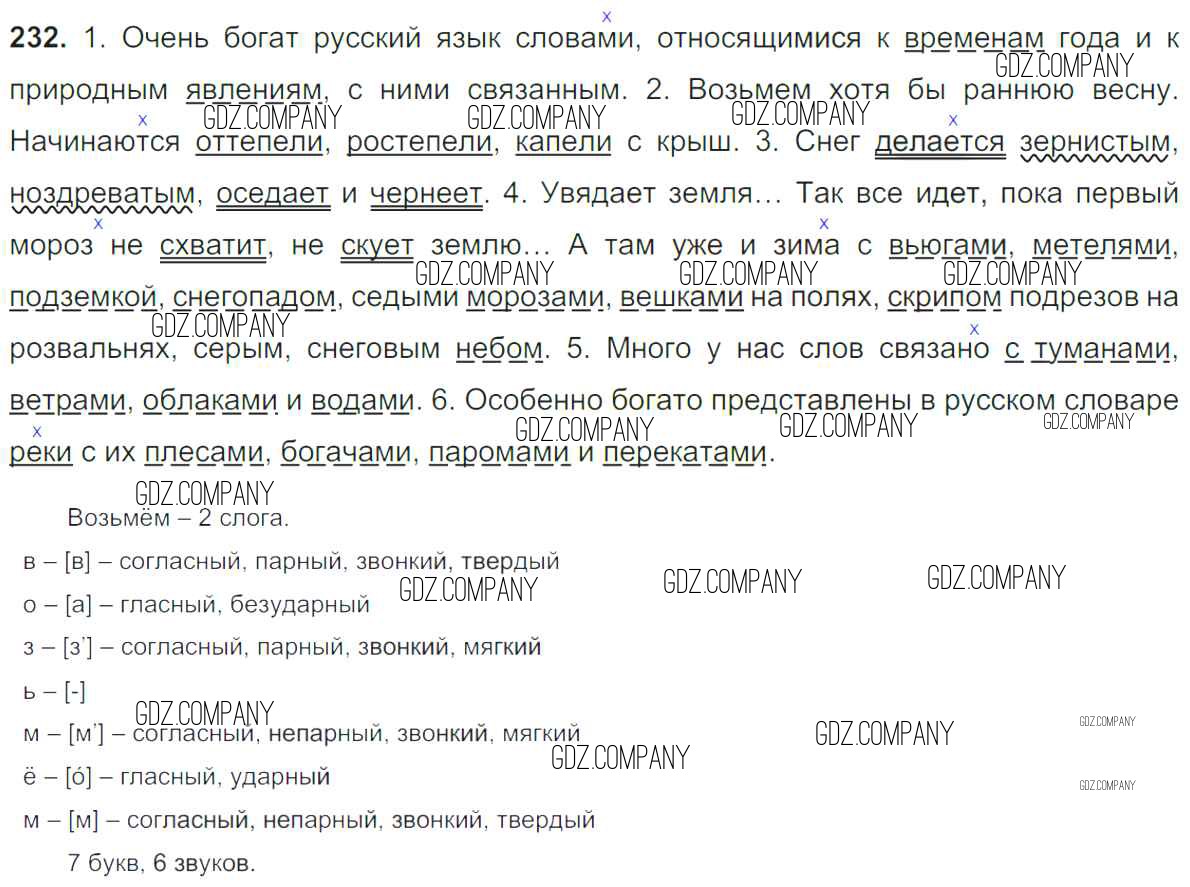 **232.** 1. Очень богат русский язык словами, относящимися к временам года и к природным явлениям, с ними связанным. 2. Возьмем хотя бы раннюю весну. Начинаются оттепели, ростепели, капели с крыш. 3. Снег делается зернистым, ноздреватым, оседает и чернеет. 4. Увядает земля… Так все идет, пока первый мороз не схватит, не скует землю… А там уже и зима с вьюгами, метелями, подземкой, снегопадом, седыми морозами, вешками на полях, скрипом подрезов на розвальнях, серым, снеговым небом. 5. Много у нас слов связано с туманами, ветрами, облаками и водами. 6. Особенно богато представлены в русском словаре реки с их плесами, богачами, паромами и перекатами.

GDZ.COMPANY

Возьмём – 2 слога.

в – [в] – согласный, парный, звонкий, твердый

о – [а] – гласный, безударный

з – [з'] – согласный, парный, звонкий, мягкий

ь – [-]

м – [м'] – согласный, непарный, звонкий, мягкий

ё – [о́] – гласный, ударный

м – [м] – согласный, непарный, звонкий, твердый

7 букв, 6 звуков.